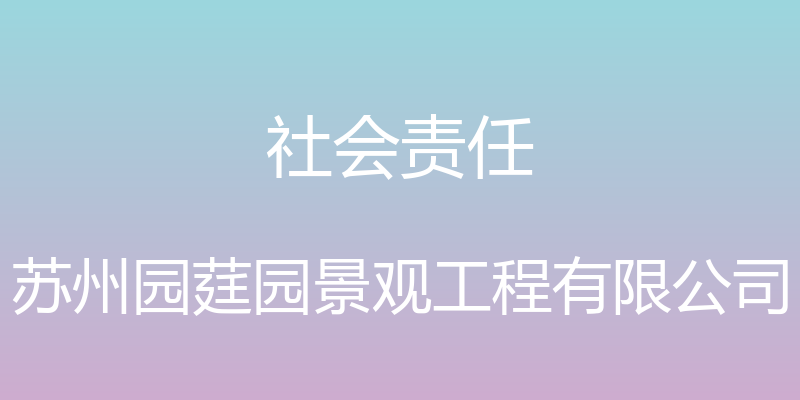 社会责任

苏州园莛园景观工程有限公司